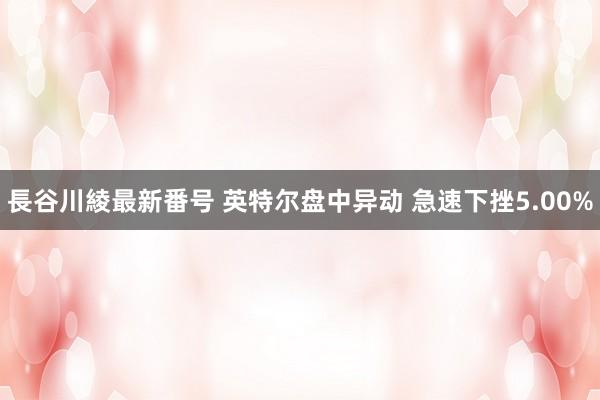 長谷川綾最新番号 英特尔盘中异动 急速下挫5.00%